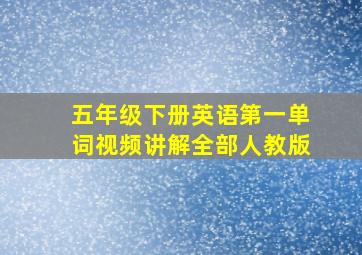 五年级下册英语第一单词视频讲解全部人教版